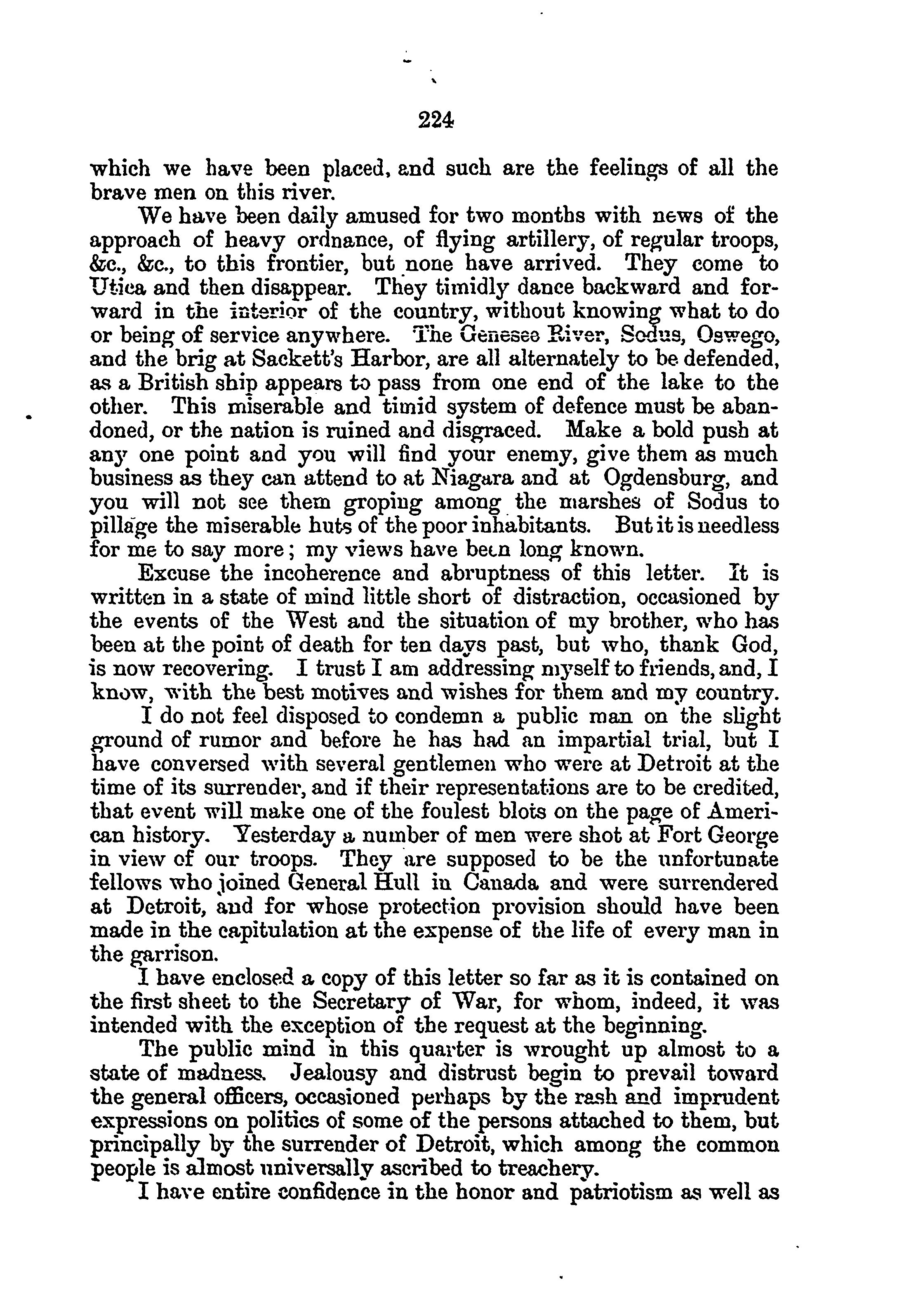 224

which we have been placed, and such are the feelings of all the brave men on this river.

We have been daily amused for two months with news of the approach of heavy ordnance, of flying artillery, of regular troops, &c., &c., to this frontier, but none have arrived. They come to Utica and then disappear. They timidly dance backward and forward in the interior of the country, without knowing what to do or being of service anywhere. The Genesee River, Sodus, Oswego, and the brig at Sackett's Harbor, are all alternately to be defended, as a British ship appears to pass from one end of the lake to the other. This miserable and timid system of defence must be abandoned, or the nation is ruined and disgraced. Make a bold push at any one point and you will find your enemy, give them as much business as they can attend to at Niagara and at Ogdensburg, and you will not see them groping among the marshes of Sodus to pillage the miserable huts of the poor inhabitants. But it is needless for me to say more; my views have been long known.

Excuse the incoherence and abruptness of this letter. It is written in a state of mind little short of distraction, occasioned by the events of the West and the situation of my brother, who has been at the point of death for ten days past, but who, thank God, is now recovering. I trust I am addressing myself to friends, and, I know, with the best motives and wishes for them and my country.

I do not feel disposed to condemn a public man on the slight ground of rumor and before he has had an impartial trial, but I have conversed with several gentlemen who were at Detroit at the time of its surrender, and if their representations are to be credited, that event will make one of the foulest blots on the page of American history. Yesterday a number of men were shot at Fort George in view of our troops. They are supposed to be the unfortunate fellows who joined General Hull in Canada and were surrendered at Detroit, and for whose protection provision should have been made in the capitulation at the expense of the life of every man in the garrison.

I have enclosed a copy of this letter so far as it is contained on the first sheet to the Secretary of War, for whom, indeed, it was intended with the exception of the request at the beginning.

The public mind in this quarter is wrought up almost to a state of madness. Jealousy and distrust begin to prevail toward the general officers, occasioned perhaps by the rash and imprudent expressions on politics of some of the persons attached to them, but principally by the surrender of Detroit, which among the common people is almost universally ascribed to treachery.

I have entire confidence in the honor and patriotism as well as